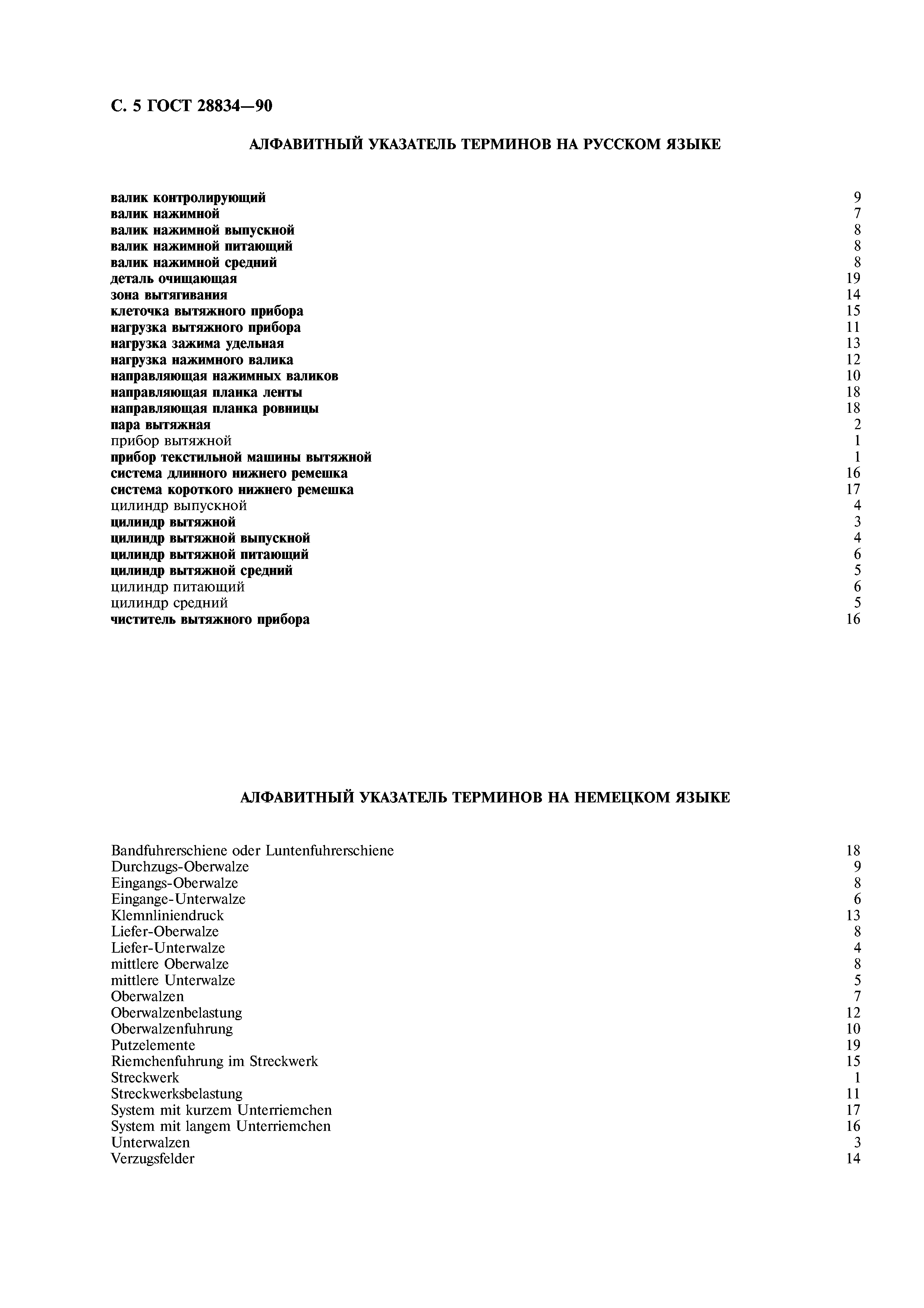 С. 5 ГОСТ 28834—90

АЛФАВИТНЫЙ УКАЗАТЕЛЬ ТЕРМИНОВ НА РУССКОМ ЯЗЫКЕ

| | |
|---|---|
| валик контролирующий | 9 |
| валик нажимной | 7 |
| валик нажимной выпускной | 8 |
| валик нажимной питающий | 8 |
| валик нажимной средний | 8 |
| деталь очищающая | 19 |
| зона вытягивания | 14 |
| клеточка вытяжного прибора | 15 |
| нагрузка вытяжного прибора | 11 |
| нагрузка зажима удельная | 13 |
| нагрузка нажимного валика | 12 |
| направляющая нажимных валиков | 10 |
| направляющая планка ленты | 18 |
| направляющая планка ровницы | 18 |
| пара вытяжная | 2 |
| прибор вытяжной | 1 |
| прибор текстильной машины вытяжной | 1 |
| система длинного нижнего ремешка | 16 |
| система короткого нижнего ремешка | 17 |
| цилиндр выпускной | 4 |
| цилиндр вытяжной | 3 |
| цилиндр вытяжной выпускной | 4 |
| цилиндр вытяжной питающий | 6 |
| цилиндр вытяжной средний | 5 |
| цилиндр питающий | 6 |
| цилиндр средний | 5 |
| чиститель вытяжного прибора | 16 |

АЛФАВИТНЫЙ УКАЗАТЕЛЬ ТЕРМИНОВ НА НЕМЕЦКОМ ЯЗЫКЕ

| | |
|---|---|
| Bandfuhrerschiene oder Luntenfuhrerschiene | 18 |
| Durchzugs-Oberwalze | 9 |
| Eingangs-Oberwalze | 8 |
| Eingange-Unterwalze | 6 |
| Klemnliniendruck | 13 |
| Liefer-Oberwalze | 8 |
| Liefer-Unterwalze | 4 |
| mittlere Oberwalze | 8 |
| mittlere Unterwalze | 5 |
| Oberwalzen | 7 |
| Oberwalzenbelastung | 12 |
| Oberwalzenfuhrung | 10 |
| Putzelemente | 19 |
| Riemchenfuhrung im Streckwerk | 15 |
| Streckwerk | 1 |
| Streckwerksbelastung | 11 |
| System mit kurzem Unterriemchen | 17 |
| System mit langem Unterriemchen | 16 |
| Unterwalzen | 3 |
| Verzugsfelder | 14 |